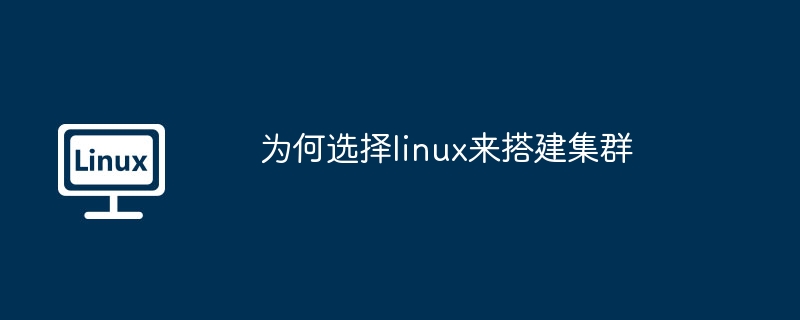 Linux

为何选择linux来搭建集群